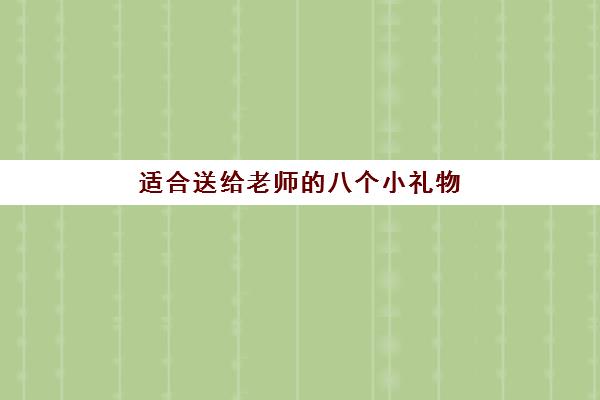 适合送给老师的八个小礼物